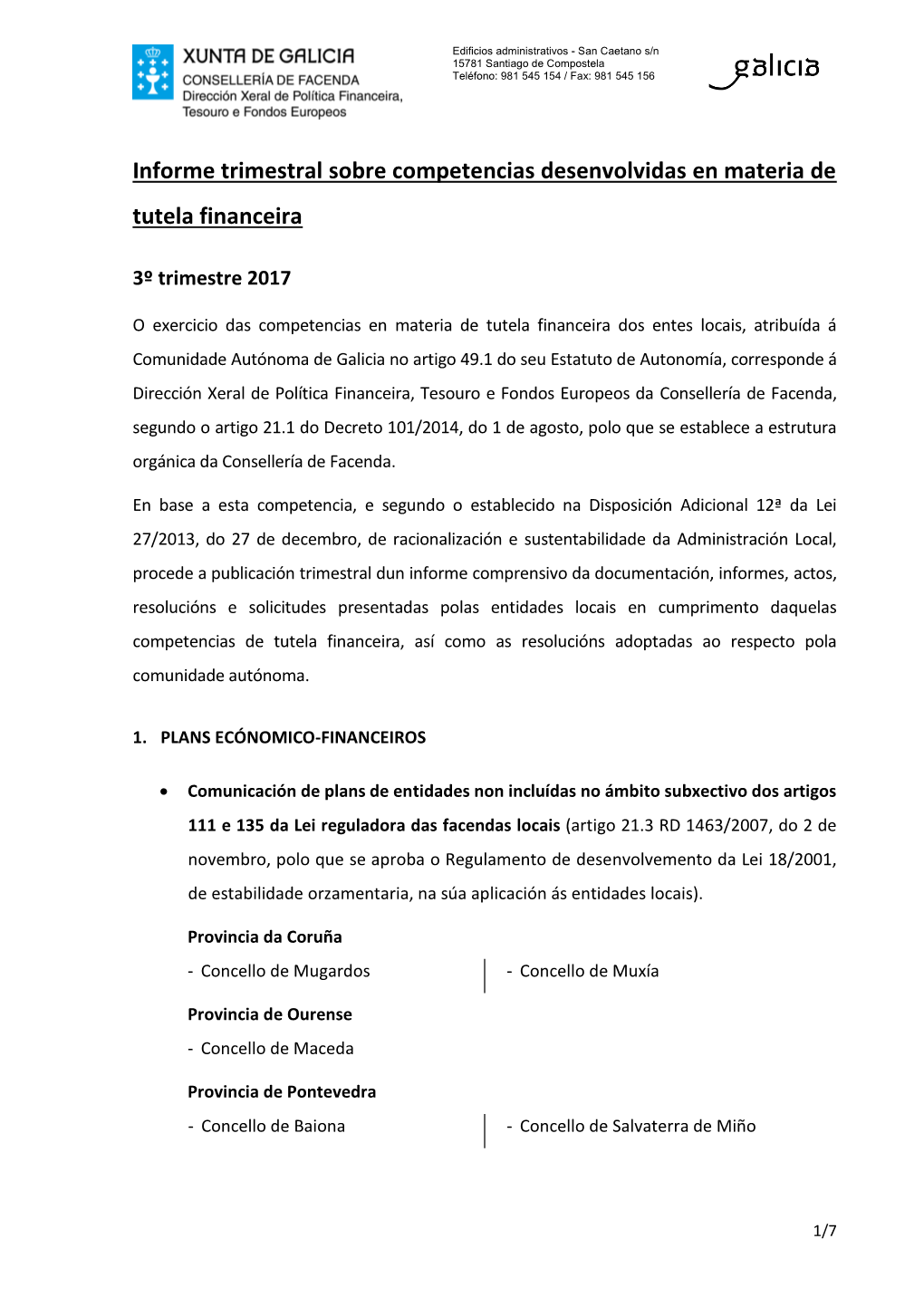 XUNTA DE GALICIA
CONSELLERÍA DE FACENDA
Dirección Xeral de Política Financeira, Tesouro e Fondos Europeos

Edificios administrativos - San Caetano s/n
15781 Santiago de Compostela
Teléfono: 981 545 154 / Fax: 981 545 156

galicia

Informe trimestral sobre competencias desenvolvidas en materia de tutela financeira

3º trimestre 2017

O exercicio das competencias en materia de tutela financeira dos entes locais, atribuída á Comunidade Autónoma de Galicia no artigo 49.1 do seu Estatuto de Autonomía, corresponde á Dirección Xeral de Política Financeira, Tesouro e Fondos Europeos da Consellería de Facenda, segundo o artigo 21.1 do Decreto 101/2014, do 1 de agosto, polo que se establece a estrutura orgánica da Consellería de Facenda.

En base a esta competencia, e segundo o establecido na Disposición Adicional 12ª da Lei 27/2013, do 27 de decembro, de racionalización e sustentabilidade da Administración Local, procede a publicación trimestral dun informe comprensivo da documentación, informes, actos, resolucións e solicitudes presentadas polas entidades locais en cumprimento daquelas competencias de tutela financeira, así como as resolucións adoptadas ao respecto pola comunidade autónoma.

1. PLANS ECÓNOMICO-FINANCEIROS

• Comunicación de plans de entidades non incluídas no ámbito subxectivo dos artigos 111 e 135 da Lei reguladora das facendas locais (artigo 21.3 RD 1463/2007, do 2 de novembro, polo que se aproba o Regulamento de desenvolvemento da Lei 18/2001, de estabilidade orzamentaria, na súa aplicación ás entidades locais).

Provincia da Coruña
- Concello de Mugardos
- Concello de Muxía

Provincia de Ourense
- Concello de Maceda

Provincia de Pontevedra
- Concello de Baiona
- Concello de Salvaterra de Miño

1/7